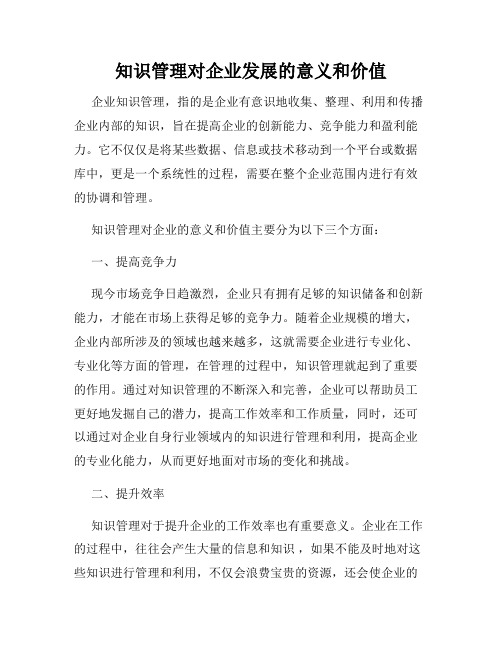 知识管理对企业发展的意义和价值

企业知识管理，指的是企业有意识地收集、整理、利用和传播企业内部的知识，旨在提高企业的创新能力、竞争能力和盈利能力。它不仅仅是将某些数据、信息或技术移动到一个平台或数据库中，更是一个系统性的过程，需要在整个企业范围内进行有效的协调和管理。

知识管理对企业的意义和价值主要分为以下三个方面：

一、提高竞争力

现今市场竞争日趋激烈，企业只有拥有足够的知识储备和创新能力，才能在市场上获得足够的竞争力。随着企业规模的增大，企业内部所涉及的领域也越来越多，这就需要企业进行专业化、专业化等方面的管理，在管理的过程中，知识管理就起到了重要的作用。通过对知识管理的不断深入和完善，企业可以帮助员工更好地发掘自己的潜力，提高工作效率和工作质量，同时，还可以通过对企业自身行业领域内的知识进行管理和利用，提高企业的专业化能力，从而更好地面对市场的变化和挑战。

二、提升效率

知识管理对于提升企业的工作效率也有重要意义。企业在工作的过程中，往往会产生大量的信息和知识，如果不能及时地对这些知识进行管理和利用，不仅会浪费宝贵的资源，还会使企业的